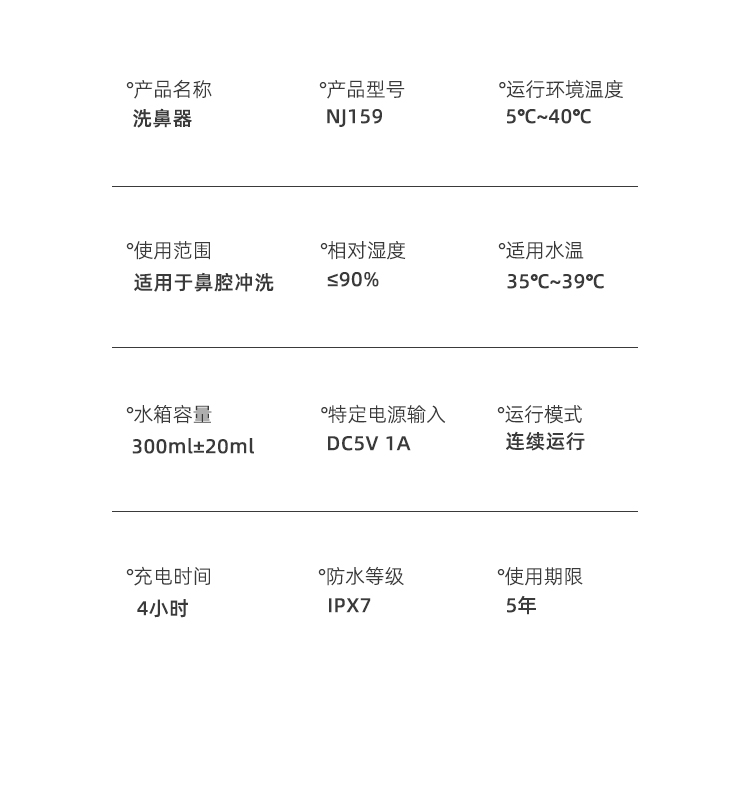 °产品名称
洗鼻器

°产品型号
NJ159

°运行环境温度
5℃~40℃

°使用范围
适用于鼻腔冲洗

°相对湿度
≤90%

°适用水温
35℃~39℃

°水箱容量
300ml±20ml

°特定电源输入
DC5V 1A

°运行模式
连续运行

°充电时间
4小时

°防水等级
IPX7

°使用期限
5年